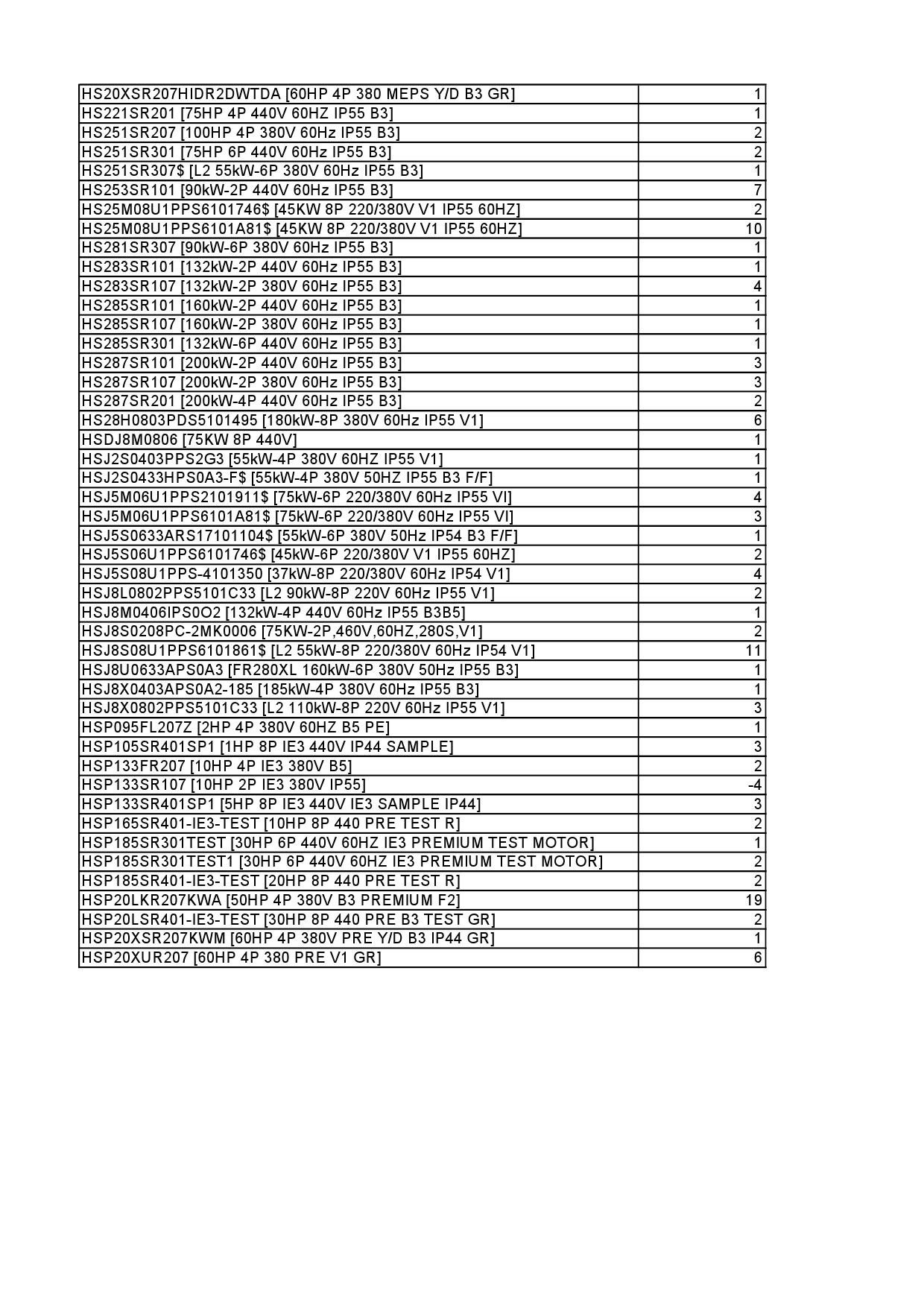 | | |
|---|---|
| HS20XSR207HIDR2DWTDA [60HP 4P 380 MEPS Y/D B3 GR] | 1 |
| HS221SR201 [75HP 4P 440V 60HZ IP55 B3] | 1 |
| HS251SR207 [100HP 4P 380V 60Hz IP55 B3] | 2 |
| HS251SR301 [75HP 6P 440V 60Hz IP55 B3] | 2 |
| HS251SR307$ [L2 55kW-6P 380V 60Hz IP55 B3] | 1 |
| HS253SR101 [90kW-2P 440V 60Hz IP55 B3] | 7 |
| HS25M08U1PPS6101746$ [45KW 8P 220/380V V1 IP55 60HZ] | 2 |
| HS25M08U1PPS6101A81$ [45KW 8P 220/380V V1 IP55 60HZ] | 10 |
| HS281SR307 [90kW-6P 380V 60Hz IP55 B3] | 1 |
| HS283SR101 [132kW-2P 440V 60Hz IP55 B3] | 1 |
| HS283SR107 [132kW-2P 380V 60Hz IP55 B3] | 4 |
| HS285SR101 [160kW-2P 440V 60Hz IP55 B3] | 1 |
| HS285SR107 [160kW-2P 380V 60Hz IP55 B3] | 1 |
| HS285SR301 [132kW-6P 440V 60Hz IP55 B3] | 1 |
| HS287SR101 [200kW-2P 440V 60Hz IP55 B3] | 3 |
| HS287SR107 [200kW-2P 380V 60Hz IP55 B3] | 3 |
| HS287SR201 [200kW-4P 440V 60Hz IP55 B3] | 2 |
| HS28H0803PDS5101495 [180kW-8P 380V 60Hz IP55 V1] | 6 |
| HSDJ8M0806 [75KW 8P 440V] | 1 |
| HSJ2S0403PPS2G3 [55kW-4P 380V 60HZ IP55 V1] | 1 |
| HSJ2S0433HPS0A3-F$ [55kW-4P 380V 50HZ IP55 B3 F/F] | 1 |
| HSJ5M06U1PPS2101911$ [75kW-6P 220/380V 60Hz IP55 VI] | 4 |
| HSJ5M06U1PPS6101A81$ [75kW-6P 220/380V 60Hz IP55 VI] | 3 |
| HSJ5S0633ARS17101104$ [55kW-6P 380V 50Hz IP54 B3 F/F] | 1 |
| HSJ5S06U1PPS6101746$ [45kW-6P 220/380V V1 IP55 60HZ] | 2 |
| HSJ5S08U1PPS-4101350 [37kW-8P 220/380V 60Hz IP54 V1] | 4 |
| HSJ8L0802PPS5101C33 [L2 90kW-8P 220V 60Hz IP55 V1] | 2 |
| HSJ8M0406IPS0O2 [132kW-4P 440V 60Hz IP55 B3B5] | 1 |
| HSJ8S0208PC-2MK0006 [75KW-2P,460V,60HZ,280S,V1] | 2 |
| HSJ8S08U1PPS6101861$ [L2 55kW-8P 220/380V 60Hz IP54 V1] | 11 |
| HSJ8U0633APS0A3 [FR280XL 160kW-6P 380V 50Hz IP55 B3] | 1 |
| HSJ8X0403APS0A2-185 [185kW-4P 380V 60Hz IP55 B3] | 1 |
| HSJ8X0802PPS5101C33 [L2 110kW-8P 220V 60Hz IP55 V1] | 3 |
| HSP095FL207Z [2HP 4P 380V 60HZ B5 PE] | 1 |
| HSP105SR401SP1 [1HP 8P IE3 440V IP44 SAMPLE] | 3 |
| HSP133FR207 [10HP 4P IE3 380V B5] | 2 |
| HSP133SR107 [10HP 2P IE3 380V IP55] | -4 |
| HSP133SR401SP1 [5HP 8P IE3 440V IE3 SAMPLE IP44] | 3 |
| HSP165SR401-IE3-TEST [10HP 8P 440 PRE TEST R] | 2 |
| HSP185SR301TEST [30HP 6P 440V 60HZ IE3 PREMIUM TEST MOTOR] | 1 |
| HSP185SR301TEST1 [30HP 6P 440V 60HZ IE3 PREMIUM TEST MOTOR] | 2 |
| HSP185SR401-IE3-TEST [20HP 8P 440 PRE TEST R] | 2 |
| HSP20LKR207KWA [50HP 4P 380V B3 PREMIUM F2] | 19 |
| HSP20LSR401-IE3-TEST [30HP 8P 440 PRE B3 TEST GR] | 2 |
| HSP20XSR207KWM [60HP 4P 380V PRE Y/D B3 IP44 GR] | 1 |
| HSP20XUR207 [60HP 4P 380 PRE V1 GR] | 6 |